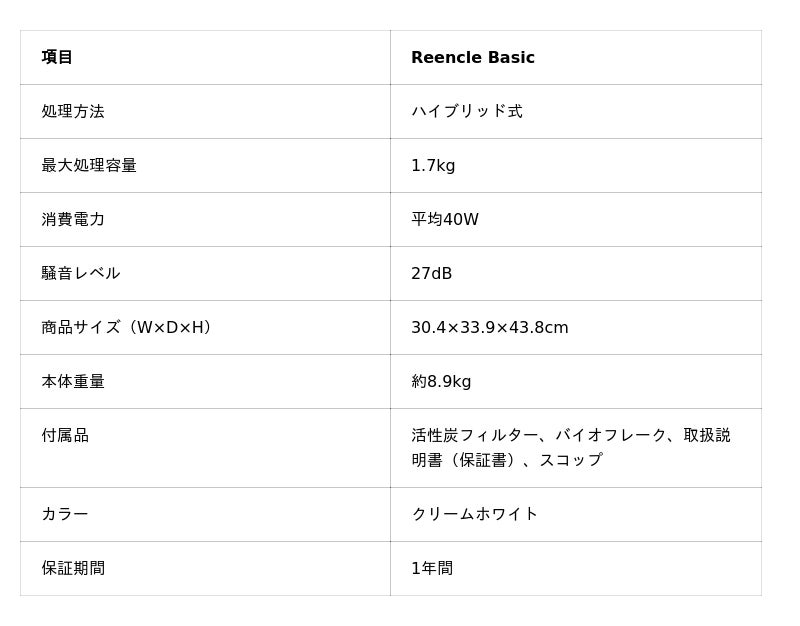 | 項目 | Reencle Basic |
|---|---|
| 処理方法 | ハイブリッド式 |
| 最大処理容量 | 1.7kg |
| 消費電力 | 平均40W |
| 騒音レベル | 27dB |
| 商品サイズ（W×D×H） | 30.4×33.9×43.8cm |
| 本体重量 | 約8.9kg |
| 付属品 | 活性炭フィルター、バイオフレーク、取扱説明書（保証書）、スコップ |
| カラー | クリームホワイト |
| 保証期間 | 1年間 |